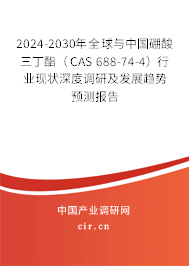 2024-2030年全球与中国硼酸三丁酯（CAS 688-74-4）行业现状深度调研及发展趋势预测报告

中国产业调研网
cir.cn